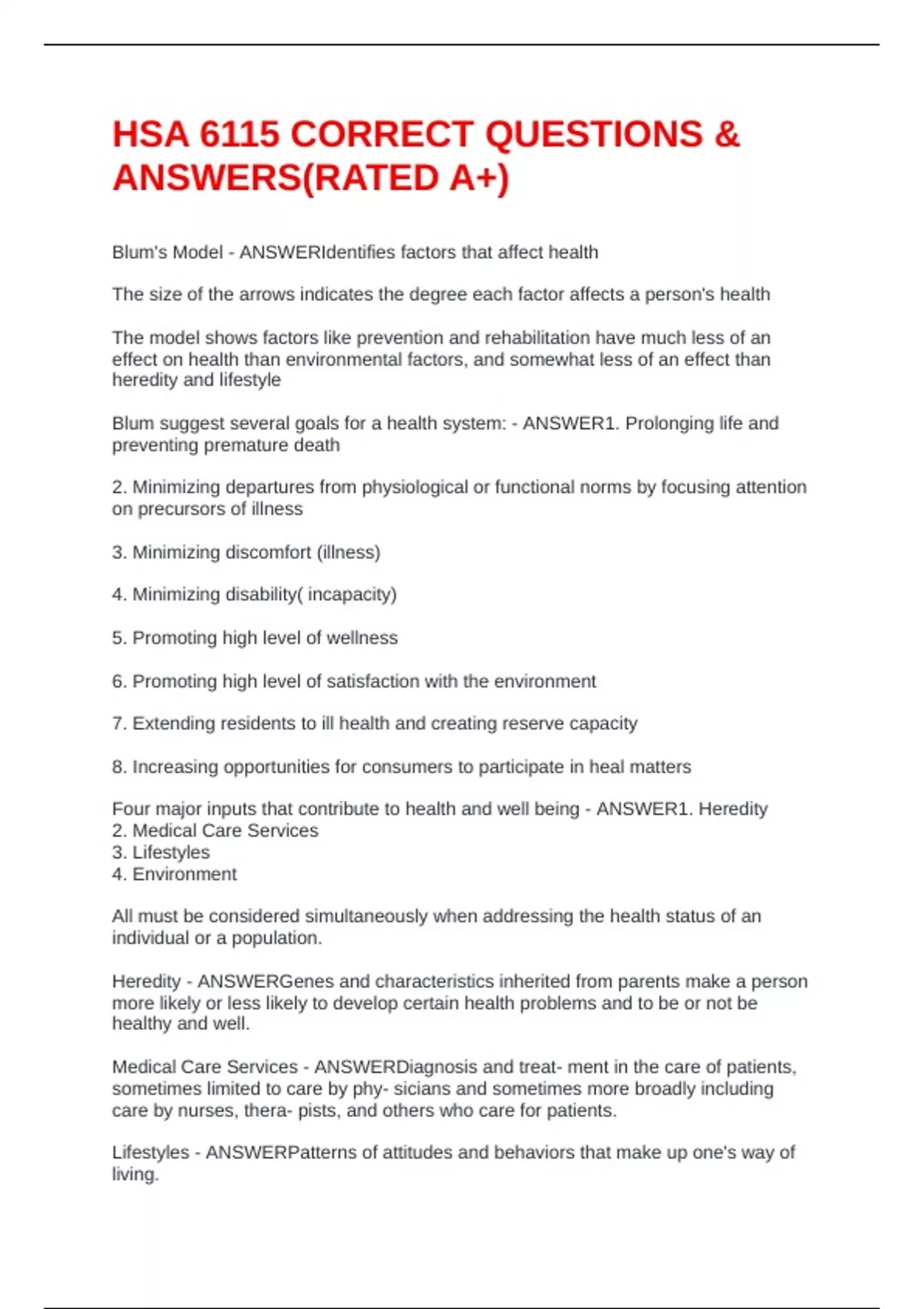 HSA 6115 CORRECT QUESTIONS & ANSWERS(RATED A+)

Blum's Model - ANSWERIdentifies factors that affect health

The size of the arrows indicates the degree each factor affects a person's health

The model shows factors like prevention and rehabilitation have much less of an effect on health than environmental factors, and somewhat less of an effect than heredity and lifestyle

Blum suggest several goals for a health system: - ANSWER1. Prolonging life and preventing premature death

2. Minimizing departures from physiological or functional norms by focusing attention on precursors of illness

3. Minimizing discomfort (illness)

4. Minimizing disability( incapacity)

5. Promoting high level of wellness

6. Promoting high level of satisfaction with the environment

7. Extending residents to ill health and creating reserve capacity

8. Increasing opportunities for consumers to participate in heal matters

Four major inputs that contribute to health and well being - ANSWER1. Heredity
2. Medical Care Services
3. Lifestyles
4. Environment

All must be considered simultaneously when addressing the health status of an individual or a population.

Heredity - ANSWERGenes and characteristics inherited from parents make a person more likely or less likely to develop certain health problems and to be or not be healthy and well.

Medical Care Services - ANSWERDiagnosis and treat- ment in the care of patients, sometimes limited to care by phy- sicians and sometimes more broadly including care by nurses, thera- pists, and others who care for patients.

Lifestyles - ANSWERPatterns of attitudes and behaviors that make up one's way of living.